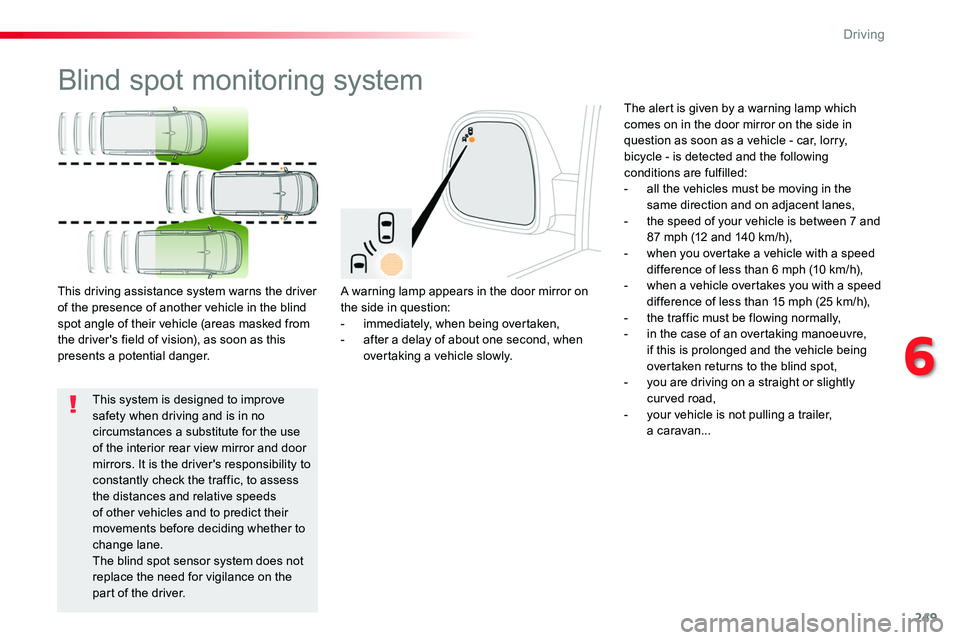 Driving

Blind spot monitoring system

This driving assistance system warns the driver of the presence of another vehicle in the blind spot angle of their vehicle (areas masked from the driver's field of vision), as soon as this presents a potential danger.

This system is designed to improve safety when driving and is in no circumstances a substitute for the use of the interior rear view mirror and door mirrors. It is the driver's responsibility to constantly check the traffic, to assess the distances and relative speeds of other vehicles and to predict their movements before deciding whether to change lane.
The blind spot sensor system does not replace the need for vigilance on the part of the driver.

A warning lamp appears in the door mirror on the side in question:
- immediately, when being overtaken,
- after a delay of about one second, when overtaking a vehicle slowly.

The alert is given by a warning lamp which comes on in the door mirror on the side in question as soon as a vehicle - car, lorry, bicycle - is detected and the following conditions are fulfilled:
- all the vehicles must be moving in the same direction and on adjacent lanes,
- the speed of your vehicle is between 7 and 87 mph (12 and 140 km/h),
- when you overtake a vehicle with a speed difference of less than 6 mph (10 km/h),
- when a vehicle overtakes you with a speed difference of less than 15 mph (25 km/h),
- the traffic must be flowing normally,
- in the case of an overtaking manoeuvre, if this is prolonged and the vehicle being overtaken returns to the blind spot,
- you are driving on a straight or slightly curved road,
- your vehicle is not pulling a trailer, a caravan...

6

249

carmanualsonline.info